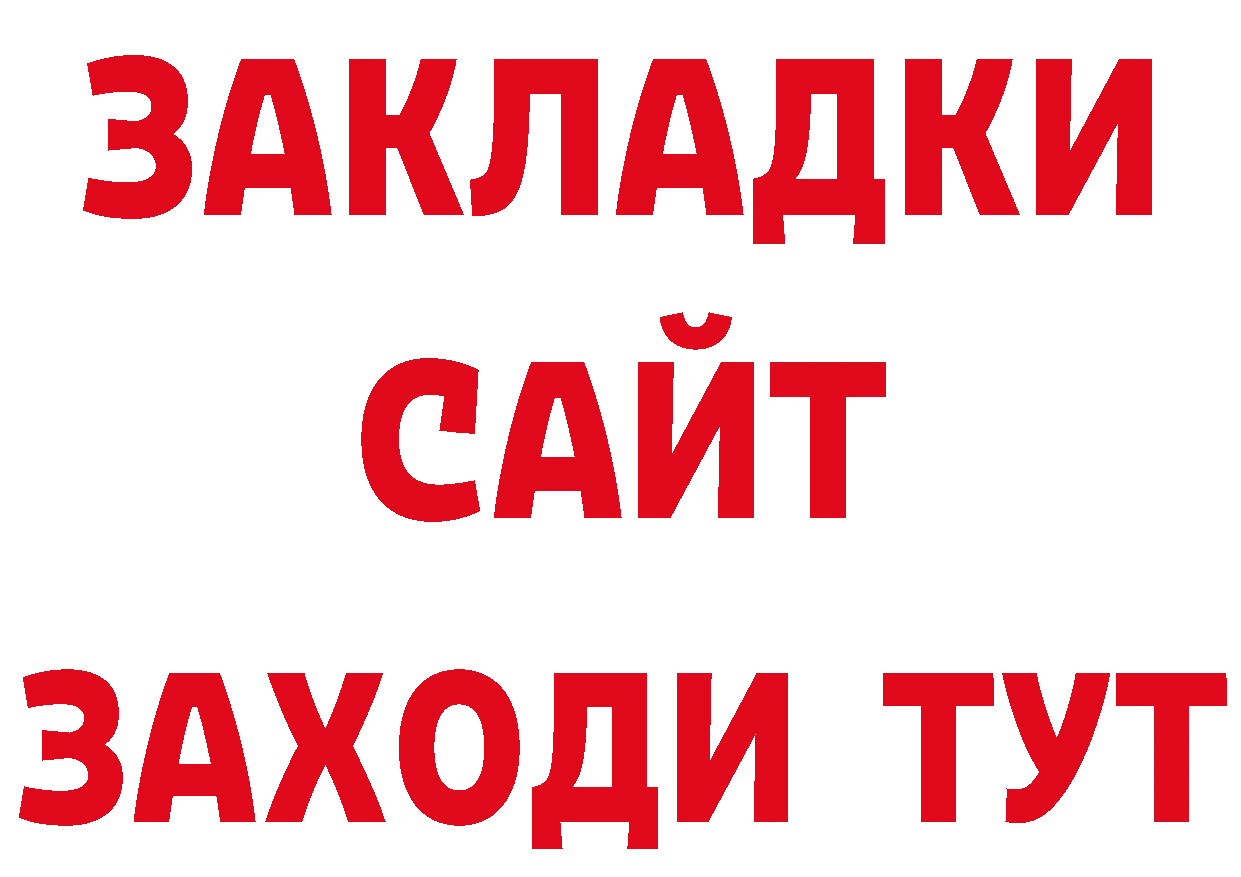 ЗАКЛАДКИ
САЙТ
ЗАХОДИ ТУТ